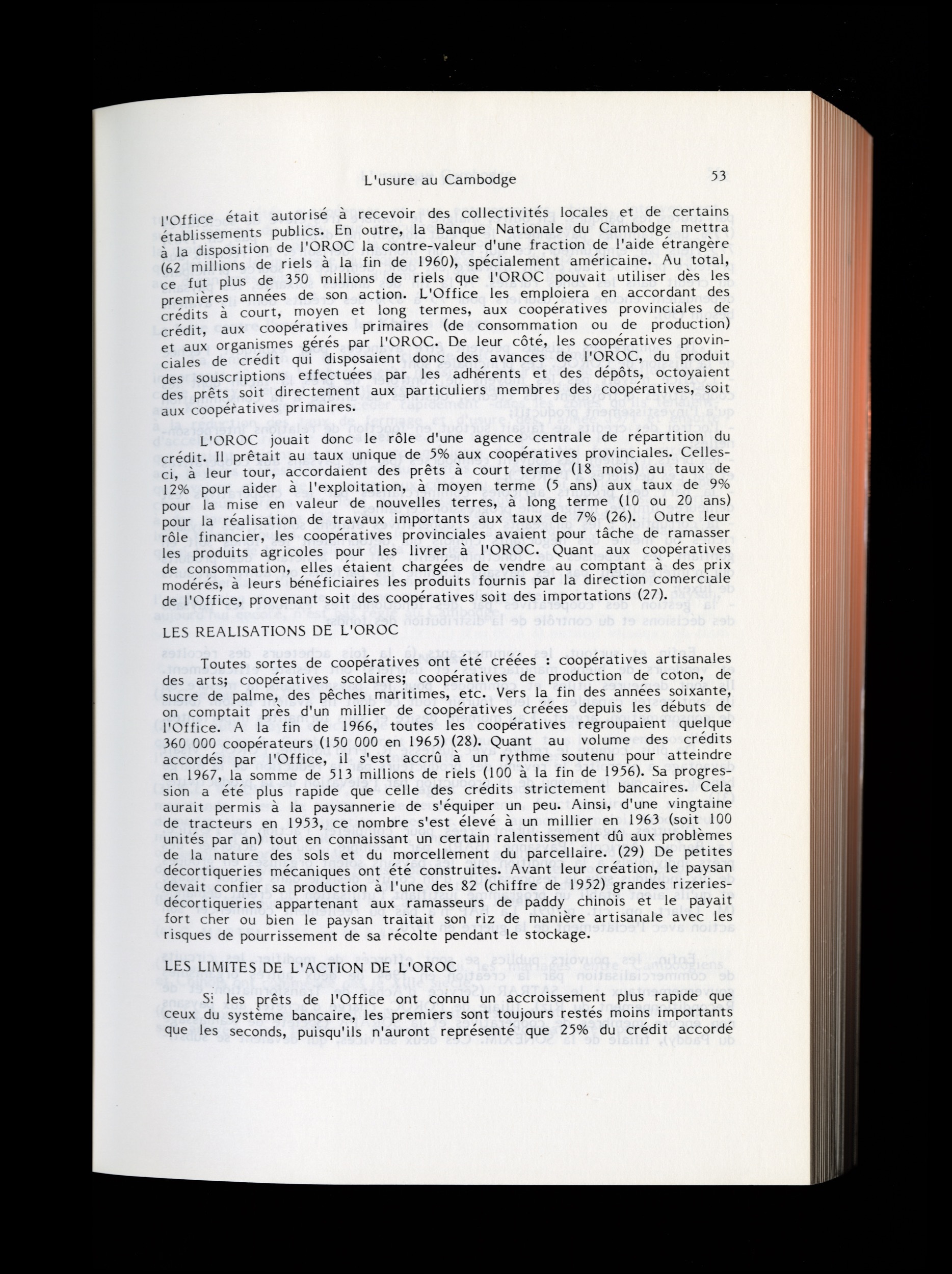 L'usure au Cambodge 53

l'Office était autorisé à recevoir des collectivités locales et de certains établissements publics. En outre, la Banque Nationale du Cambodge mettra à la disposition de l'OROC la contre-valeur d'une fraction de l'aide étrangère (62 millions de riels à la fin de 1960), spécialement américaine. Au total, ce fut plus de 350 millions de riels que l'OROC pouvait utiliser dès les premières années de son action. L'Office les emploiera en accordant des crédits à court, moyen et long termes, aux coopératives provinciales de crédit, aux coopératives primaires (de consommation ou de production) et aux organismes gérés par l'OROC. De leur côté, les coopératives provinciales de crédit qui disposaient donc des avances de l'OROC, du produit des souscriptions effectuées par les adhérents et des dépôts, octoyaient des prêts soit directement aux particuliers membres des coopératives, soit aux coopératives primaires.

L'OROC jouait donc le rôle d'une agence centrale de répartition du crédit. Il prêtait au taux unique de 5% aux coopératives provinciales. Celles-ci, à leur tour, accordaient des prêts à court terme (18 mois) au taux de 12% pour aider à l'exploitation, à moyen terme (5 ans) aux taux de 9% pour la mise en valeur de nouvelles terres, à long terme (10 ou 20 ans) pour la réalisation de travaux importants aux taux de 7% (26). Outre leur rôle financier, les coopératives provinciales avaient pour tâche de ramasser les produits agricoles pour les livrer à l'OROC. Quant aux coopératives de consommation, elles étaient chargées de vendre au comptant à des prix modérés, à leurs bénéficiaires les produits fournis par la direction comerciale de l'Office, provenant soit des coopératives soit des importations (27).

LES REALISATIONS DE L'OROC

Toutes sortes de coopératives ont été créées : coopératives artisanales des arts; coopératives scolaires; coopératives de production de coton, de sucre de palme, des pêches maritimes, etc. Vers la fin des années soixante, on comptait près d'un millier de coopératives créées depuis les débuts de l'Office. A la fin de 1966, toutes les coopératives regroupaient quelque 360 000 coopérateurs (150 000 en 1965) (28). Quant au volume des crédits accordés par l'Office, il s'est accrû à un rythme soutenu pour atteindre en 1967, la somme de 513 millions de riels (100 à la fin de 1956). Sa progression a été plus rapide que celle des crédits strictement bancaires. Cela aurait permis à la paysannerie de s'équiper un peu. Ainsi, d'une vingtaine de tracteurs en 1953, ce nombre s'est élevé à un millier en 1963 (soit 100 unités par an) tout en connaissant un certain ralentissement dû aux problèmes de la nature des sols et du morcellement du parcellaire. (29) De petites décortiqueries mécaniques ont été construites. Avant leur création, le paysan devait confier sa production à l'une des 82 (chiffre de 1952) grandes rizeries-décortiqueries appartenant aux ramasseurs de paddy chinois et le payait fort cher ou bien le paysan traitait son riz de manière artisanale avec les risques de pourrissement de sa récolte pendant le stockage.

LES LIMITES DE L'ACTION DE L'OROC

Si les prêts de l'Office ont connu un accroissement plus rapide que ceux du système bancaire, les premiers sont toujours restés moins importants que les seconds, puisqu'ils n'auront représenté que 25% du crédit accordé